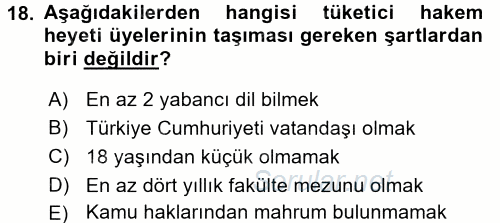 18. Aşağıdakilerden hangisi tüketici hakem heyeti üyelerinin taşıması gereken şartlardan biri değildir?

A) En az 2 yabancı dil bilmek
B) Türkiye Cumhuriyeti vatandaşı olmak
C) 18 yaşından küçük olmamak
D) En az dört yıllık fakülte mezunu olmak
E) Kamu haklarından mahrum bulunmamak

Sorular.net